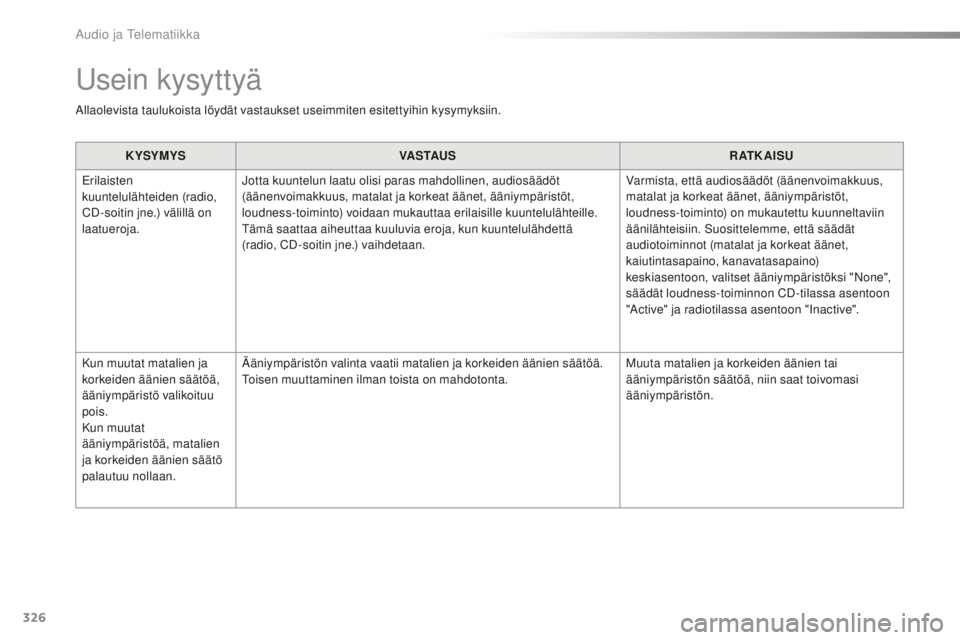 Audio ja Telematiikka

Usein kysyttyä

Allaolevista taulukoista löydät vastaukset useimmiten esitettyihin kysymyksiin.

| KYSYMYS | VASTAUS | RATKAISU |
|---|---|---|
| Erilaisten kuuntelulähteiden (radio, CD-soitin jne.) välillä on laatueroja. | Jotta kuuntelun laatu olisi paras mahdollinen, audiosäädöt (äänenvoimakkuus, matalat ja korkeat äänet, ääniympäristöt, loudness-toiminto) voidaan mukauttaa erilaisille kuuntelulähteille. Tämä saattaa aiheuttaa kuuluvia eroja, kun kuuntelulähdettä (radio, CD-soitin jne.) vaihdetaan. | Varmista, että audiosäädöt (äänenvoimakkuus, matalat ja korkeat äänet, ääniympäristöt, loudness-toiminto) on mukautettu kuunneltaviin äänilähteisiin. Suosittelemme, että säädät audiotoiminnot (matalat ja korkeat äänet, kaiutintasapaino, kanavatasapaino) keskiasentoon, valitset ääniympäristöksi "None", säädät loudness-toiminnon CD-tilassa asentoon "Active" ja radiotilassa asentoon "Inactive". |
| Kun muutat matalien ja korkeiden äänien säätöä, ääniympäristö valikoituu pois. Kun muutat ääniympäristöä, matalien ja korkeiden äänien säätö palautuu nollaan. | Ääniympäristön valinta vaatii matalien ja korkeiden äänien säätöä. Toisen muuttaminen ilman toista on mahdotonta. | Muuta matalien ja korkeiden äänien tai ääniympäristön säätöä, niin saat toivomasi ääniympäristön. |

326

carmanualsonline.info